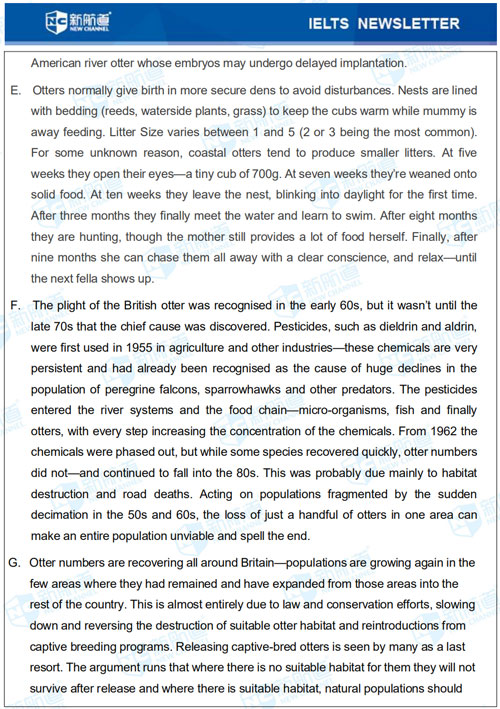 新航道 NEW CHANNEL

IELTS NEWSLETTER

American river otter whose embryos may undergo delayed implantation.

E. Otters normally give birth in more secure dens to avoid disturbances. Nests are lined with bedding (reeds, waterside plants, grass) to keep the cubs warm while mummy is away feeding. Litter Size varies between 1 and 5 (2 or 3 being the most common). For some unknown reason, coastal otters tend to produce smaller litters. At five weeks they open their eyes—a tiny cub of 700g. At seven weeks they're weaned onto solid food. At ten weeks they leave the nest, blinking into daylight for the first time. After three months they finally meet the water and learn to swim. After eight months they are hunting, though the mother still provides a lot of food herself. Finally, after nine months she can chase them all away with a clear conscience, and relax—until the next fella shows up.

F. The plight of the British otter was recognised in the early 60s, but it wasn't until the late 70s that the chief cause was discovered. Pesticides, such as dieldrin and aldrin, were first used in 1955 in agriculture and other industries—these chemicals are very persistent and had already been recognised as the cause of huge declines in the population of peregrine falcons, sparrowhawks and other predators. The pesticides entered the river systems and the food chain—micro-organisms, fish and finally otters, with every step increasing the concentration of the chemicals. From 1962 the chemicals were phased out, but while some species recovered quickly, otter numbers did not—and continued to fall into the 80s. This was probably due mainly to habitat destruction and road deaths. Acting on populations fragmented by the sudden decimation in the 50s and 60s, the loss of just a handful of otters in one area can make an entire population unviable and spell the end.

G. Otter numbers are recovering all around Britain—populations are growing again in the few areas where they had remained and have expanded from those areas into the rest of the country. This is almost entirely due to law and conservation efforts, slowing down and reversing the destruction of suitable otter habitat and reintroductions from captive breeding programs. Releasing captive-bred otters is seen by many as a last resort. The argument runs that where there is no suitable habitat for them they will not survive after release and where there is suitable habitat, natural populations should